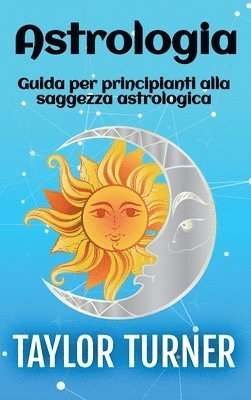 Astrologia

Guida per principianti alla saggezza astrologica

TAYLOR TURNER